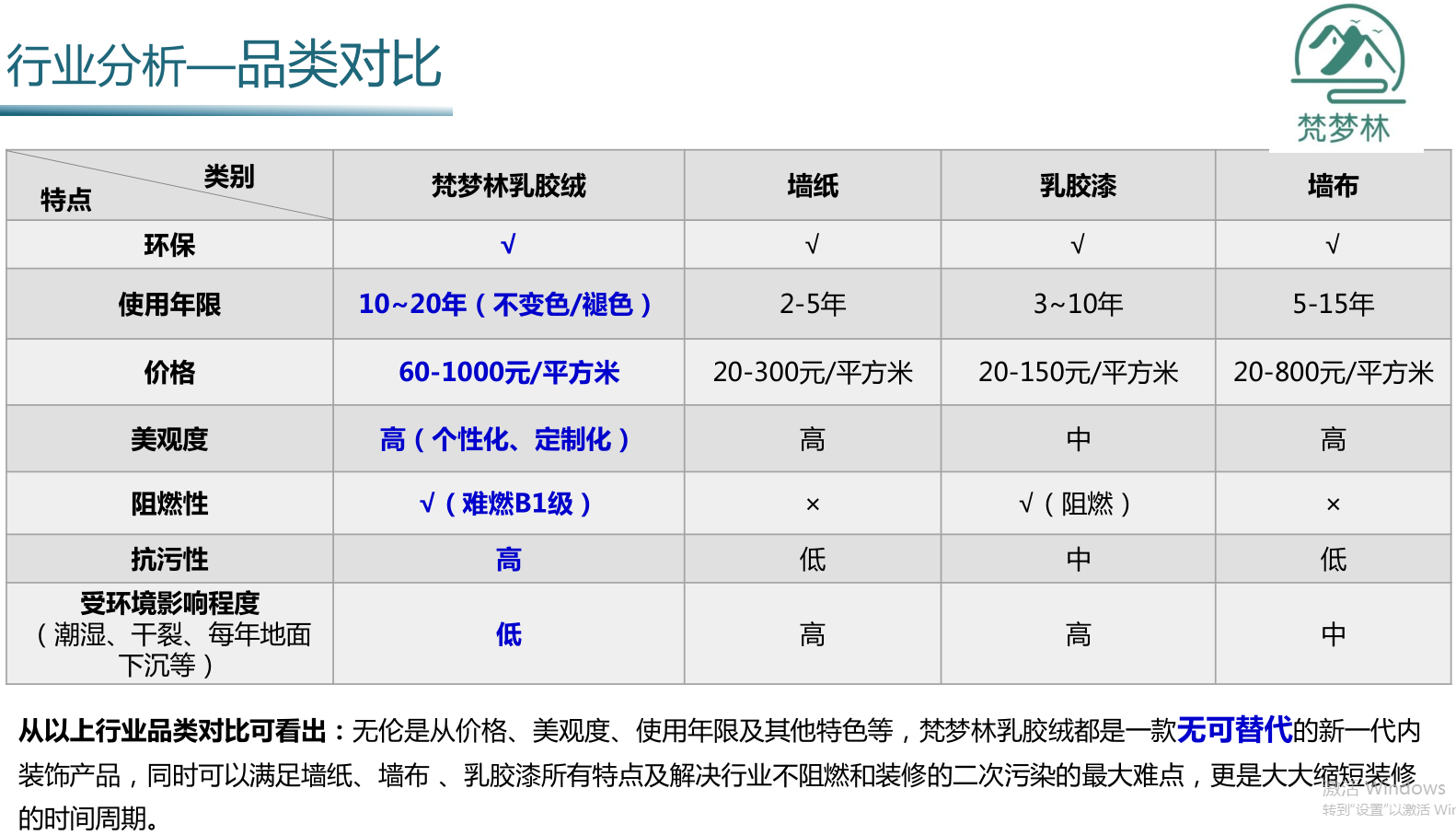 行业分析—品类对比

梵梦林

| 类别 特点 | 梵梦林乳胶绒 | 墙纸 | 乳胶漆 | 墙布 |
|---|---|---|---|---|
| 环保 | √ | √ | √ | √ |
| 使用年限 | 10~20年（不变色/褪色） | 2-5年 | 3~10年 | 5-15年 |
| 价格 | 60-1000元/平方米 | 20-300元/平方米 | 20-150元/平方米 | 20-800元/平方米 |
| 美观度 | 高（个性化、定制化） | 高 | 中 | 高 |
| 阻燃性 | √（难燃B1级） | × | √（阻燃） | × |
| 抗污性 | 高 | 低 | 中 | 低 |
| 受环境影响程度（潮湿、干裂、每年地面下沉等） | 低 | 高 | 高 | 中 |

从以上行业品类对比可看出：无伦是从价格、美观度、使用年限及其他特色等，梵梦林乳胶绒都是一款无可替代的新一代内装饰产品，同时可以满足墙纸、墙布 、乳胶漆所有特点及解决行业不阻燃和装修的二次污染的最大难点，更是大大缩短装修的时间周期。

激活 Windows
转到"设置"以激活 Wir